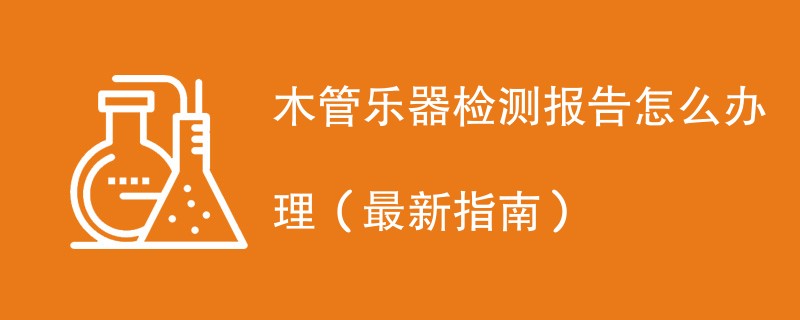 木管乐器检测报告怎么办理（最新指南）